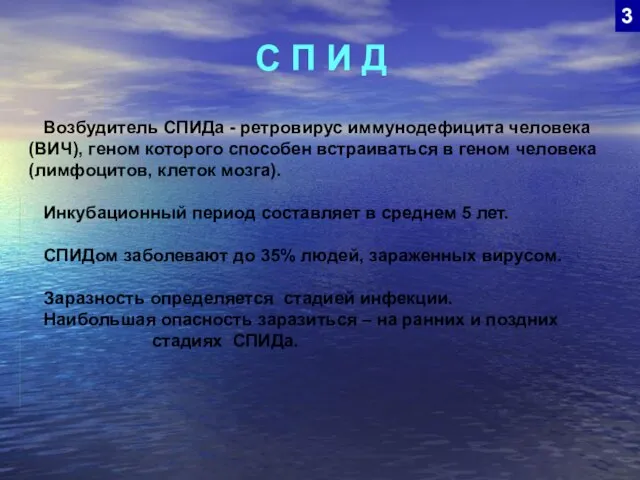 3

С П И Д

Возбудитель СПИДа - ретровирус иммунодефицита человека (ВИЧ), геном которого способен встраиваться в геном человека (лимфоцитов, клеток мозга).

Инкубационный период составляет в среднем 5 лет.

СПИДом заболевают до 35% людей, зараженных вирусом.

Заразность определяется стадией инфекции.
Наибольшая опасность заразиться – на ранних и поздних стадиях СПИДа.